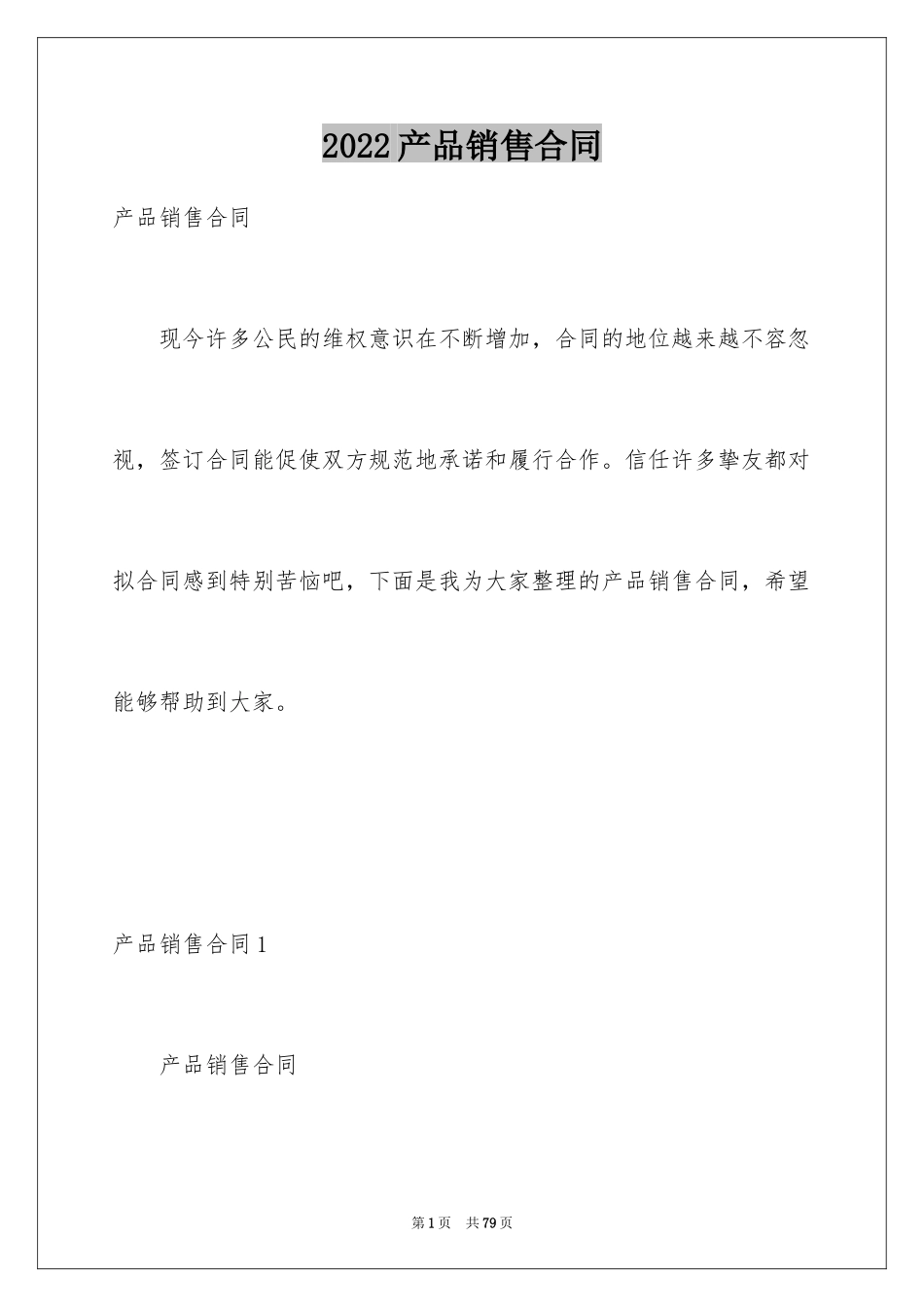 2022产品销售合同

产品销售合同

现今许多公民的维权意识在不断增加，合同的地位越来越不容忽视，签订合同能促使双方规范地承诺和履行合作。信任许多挚友都对拟合同感到特别苦恼吧，下面是我为大家整理的产品销售合同，希望能够帮助到大家。

产品销售合同1

产品销售合同

第1页 共79页